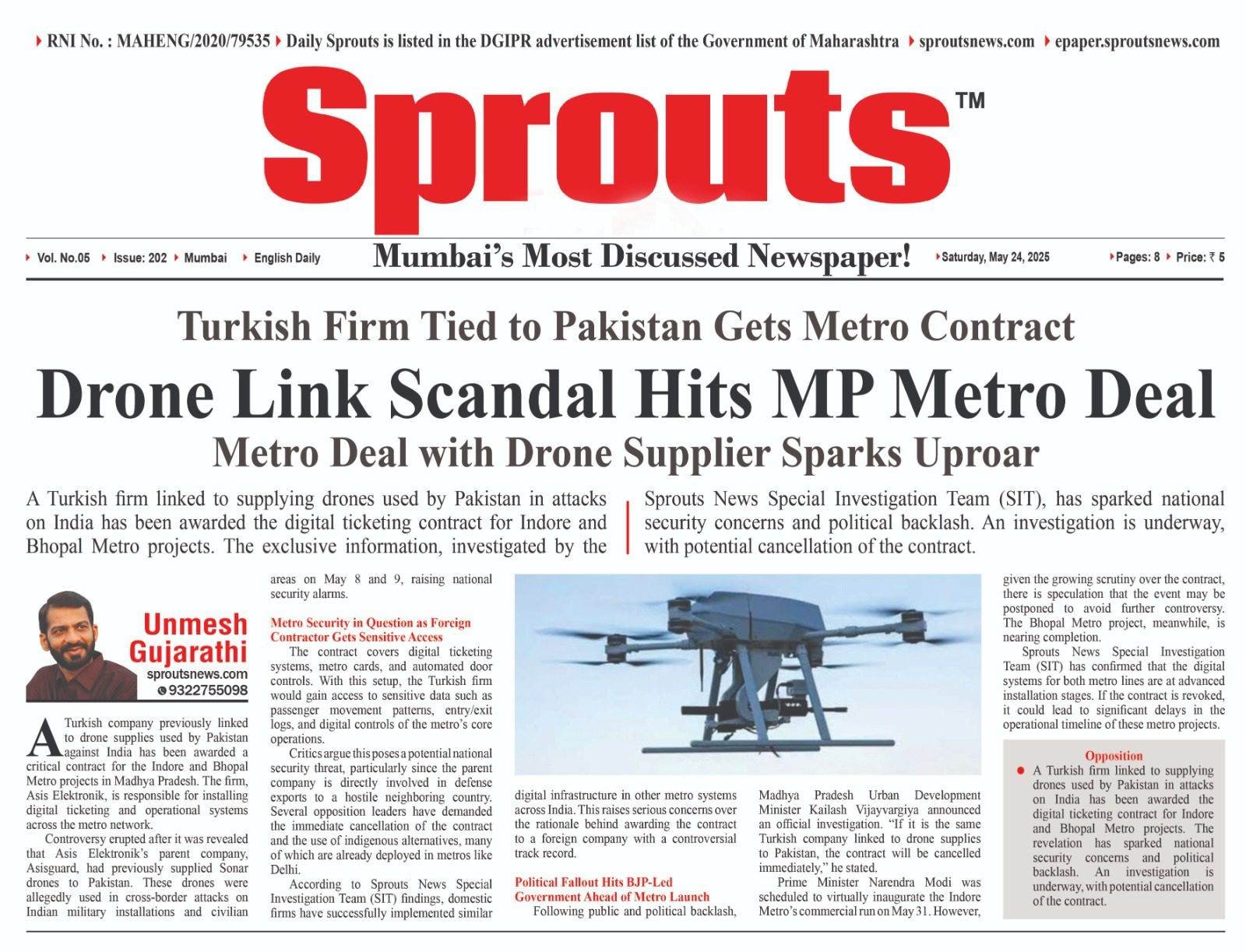 RNI No. : MAHENG/2020/79535 Daily Sprouts is listed in the DGIPR advertisement list of the Government of Maharashtra sproutsnews.com epaper.sproutsnews.com

Sprouts™

Vol. No.05 Issue: 202 Mumbai English Daily Mumbai's Most Discussed Newspaper! Saturday, May 24, 2025 Pages: 8 Price: ₹ 5

Turkish Firm Tied to Pakistan Gets Metro Contract

Drone Link Scandal Hits MP Metro Deal

Metro Deal with Drone Supplier Sparks Uproar

A Turkish firm linked to supplying drones used by Pakistan in attacks on India has been awarded the digital ticketing contract for Indore and Bhopal Metro projects. The exclusive information, investigated by the Sprouts News Special Investigation Team (SIT), has sparked national security concerns and political backlash. An investigation is underway, with potential cancellation of the contract.

Unmesh Gujarathi
sproutsnews.com
9322755098

A Turkish company previously linked to drone supplies used by Pakistan against India has been awarded a critical contract for the Indore and Bhopal Metro projects in Madhya Pradesh. The firm, Asis Elektronik, is responsible for installing digital ticketing and operational systems across the metro network.

Controversy erupted after it was revealed that Asis Elektronik's parent company, Asisguard, had previously supplied Sonar drones to Pakistan. These drones were allegedly used in cross-border attacks on Indian military installations and civilian areas on May 8 and 9, raising national security alarms.

Metro Security in Question as Foreign Contractor Gets Sensitive Access

The contract covers digital ticketing systems, metro cards, and automated door controls. With this setup, the Turkish firm would gain access to sensitive data such as passenger movement patterns, entry/exit logs, and digital controls of the metro's core operations.

Critics argue this poses a potential national security threat, particularly since the parent company is directly involved in defense exports to a hostile neighboring country. Several opposition leaders have demanded the immediate cancellation of the contract and the use of indigenous alternatives, many of which are already deployed in metros like Delhi.

According to Sprouts News Special Investigation Team (SIT) findings, domestic firms have successfully implemented similar digital infrastructure in other metro systems across India. This raises serious concerns over the rationale behind awarding the contract to a foreign company with a controversial track record.

Political Fallout Hits BJP-Led Government Ahead of Metro Launch

Following public and political backlash, Madhya Pradesh Urban Development Minister Kailash Vijayvargiya announced an official investigation. "If it is the same Turkish company linked to drone supplies to Pakistan, the contract will be cancelled immediately," he stated.

Prime Minister Narendra Modi was scheduled to virtually inaugurate the Indore Metro's commercial run on May 31. However, given the growing scrutiny over the contract, there is speculation that the event may be postponed to avoid further controversy. The Bhopal Metro project, meanwhile, is nearing completion.

Sprouts News Special Investigation Team (SIT) has confirmed that the digital systems for both metro lines are at advanced installation stages. If the contract is revoked, it could lead to significant delays in the operational timeline of these metro projects.

Opposition

A Turkish firm linked to supplying drones used by Pakistan in attacks on India has been awarded the digital ticketing contract for Indore and Bhopal Metro projects. The revelation has sparked national security concerns and political backlash. An investigation is underway, with potential cancellation of the contract.